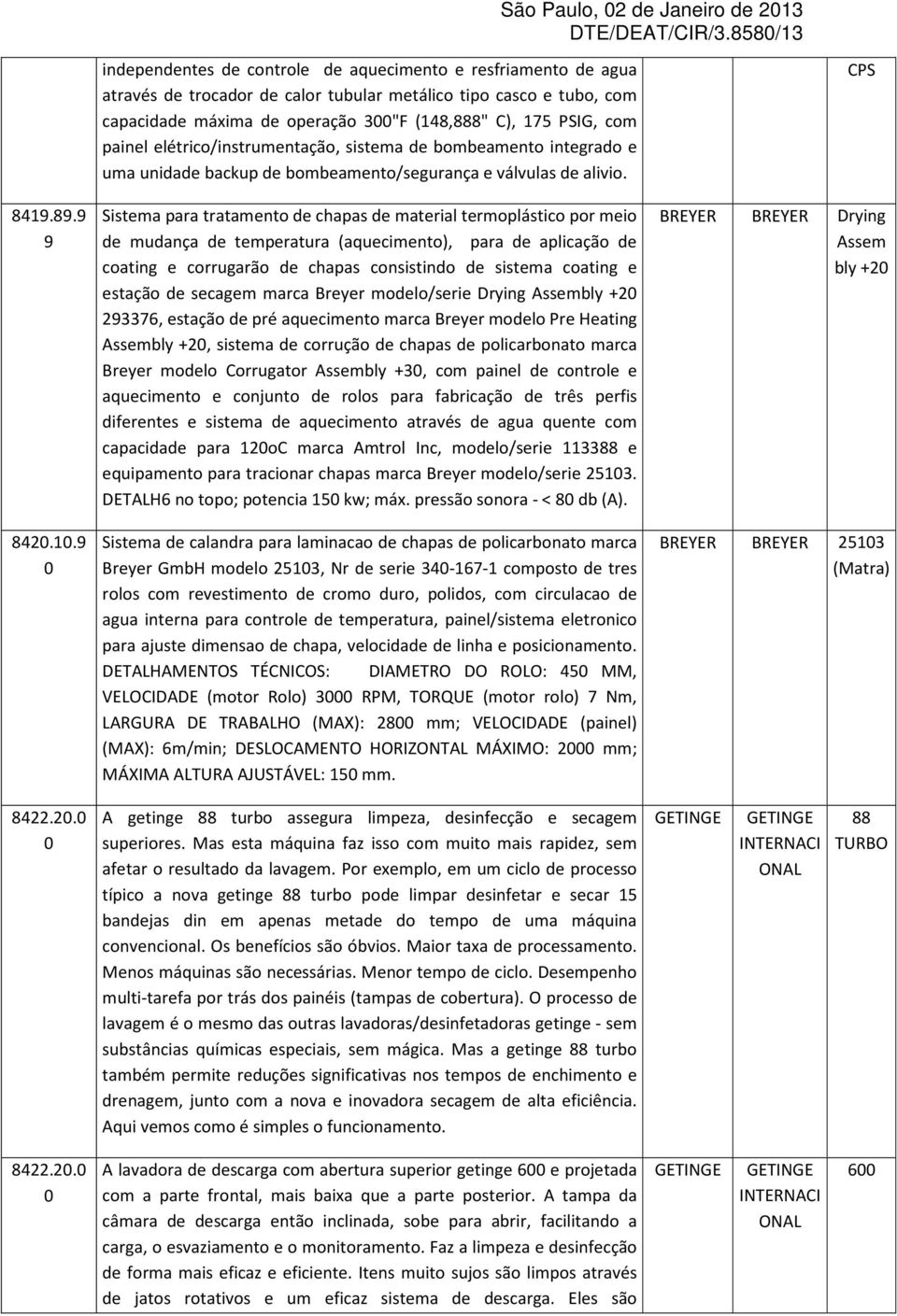 São Paulo, 02 de Janeiro de 2013
DTE/DEAT/CIR/3.8580/13

| | | | | |
|---|---|---|---|---|
| | independentes de controle de aquecimento e resfriamento de agua através de trocador de calor tubular metálico tipo casco e tubo, com capacidade máxima de operação 300"F (148,888" C), 175 PSIG, com painel elétrico/instrumentação, sistema de bombeamento integrado e uma unidade backup de bombeamento/segurança e válvulas de alivio. | | | CPS |
| 8419.89.99 | Sistema para tratamento de chapas de material termoplástico por meio de mudança de temperatura (aquecimento), para de aplicação de coating e corrugarão de chapas consistindo de sistema coating e estação de secagem marca Breyer modelo/serie Drying Assembly +20 293376, estação de pré aquecimento marca Breyer modelo Pre Heating Assembly +20, sistema de corrução de chapas de policarbonato marca Breyer modelo Corrugator Assembly +30, com painel de controle e aquecimento e conjunto de rolos para fabricação de três perfis diferentes e sistema de aquecimento através de agua quente com capacidade para 120oC marca Amtrol Inc, modelo/serie 113388 e equipamento para tracionar chapas marca Breyer modelo/serie 25103. DETALH6 no topo; potencia 150 kw; máx. pressão sonora - < 80 db (A). | BREYER | BREYER | Drying Assembly +20 |
| 8420.10.90 | Sistema de calandra para laminacao de chapas de policarbonato marca Breyer GmbH modelo 25103, Nr de serie 340-167-1 composto de tres rolos com revestimento de cromo duro, polidos, com circulacao de agua interna para controle de temperatura, painel/sistema eletronico para ajuste dimensao de chapa, velocidade de linha e posicionamento. DETALHAMENTOS TÉCNICOS: DIAMETRO DO ROLO: 450 MM, VELOCIDADE (motor Rolo) 3000 RPM, TORQUE (motor rolo) 7 Nm, LARGURA DE TRABALHO (MAX): 2800 mm; VELOCIDADE (painel) (MAX): 6m/min; DESLOCAMENTO HORIZONTAL MÁXIMO: 2000 mm; MÁXIMA ALTURA AJUSTÁVEL: 150 mm. | BREYER | BREYER | 25103 (Matra) |
| 8422.20.00 | A getinge 88 turbo assegura limpeza, desinfecção e secagem superiores. Mas esta máquina faz isso com muito mais rapidez, sem afetar o resultado da lavagem. Por exemplo, em um ciclo de processo típico a nova getinge 88 turbo pode limpar desinfetar e secar 15 bandejas din em apenas metade do tempo de uma máquina convencional. Os benefícios são óbvios. Maior taxa de processamento. Menos máquinas são necessárias. Menor tempo de ciclo. Desempenho multi-tarefa por trás dos painéis (tampas de cobertura). O processo de lavagem é o mesmo das outras lavadoras/desinfetadoras getinge - sem substâncias químicas especiais, sem mágica. Mas a getinge 88 turbo também permite reduções significativas nos tempos de enchimento e drenagem, junto com a nova e inovadora secagem de alta eficiência. Aqui vemos como é simples o funcionamento. | GETINGE | GETINGE INTERNACIONAL | 88 TURBO |
| 8422.20.00 | A lavadora de descarga com abertura superior getinge 600 e projetada com a parte frontal, mais baixa que a parte posterior. A tampa da câmara de descarga então inclinada, sobe para abrir, facilitando a carga, o esvaziamento e o monitoramento. Faz a limpeza e desinfecção de forma mais eficaz e eficiente. Itens muito sujos são limpos através de jatos rotativos e um eficaz sistema de descarga. Eles são | GETINGE | GETINGE INTERNACIONAL | 600 |